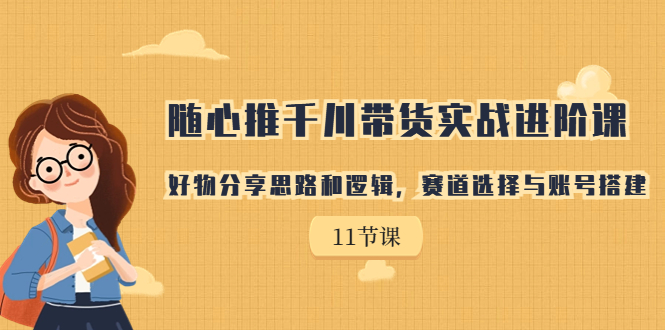 随心推千川带货实战进阶课

好物分享思路和逻辑，赛道选择与账号搭建

11节课